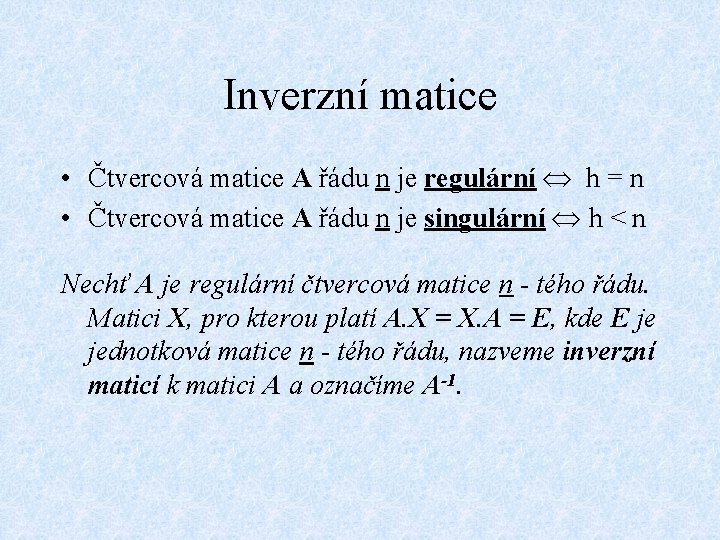 Inverzní matice

• Čtvercová matice A řádu n je regulární $\Leftrightarrow$ h = n
• Čtvercová matice A řádu n je singulární $\Leftrightarrow$ h < n

Nechť A je regulární čtvercová matice n - tého řádu. Matici X, pro kterou platí A.X = X.A = E, kde E je jednotková matice n - tého řádu, nazveme inverzní maticí k matici A a označíme $A^{-1}$.